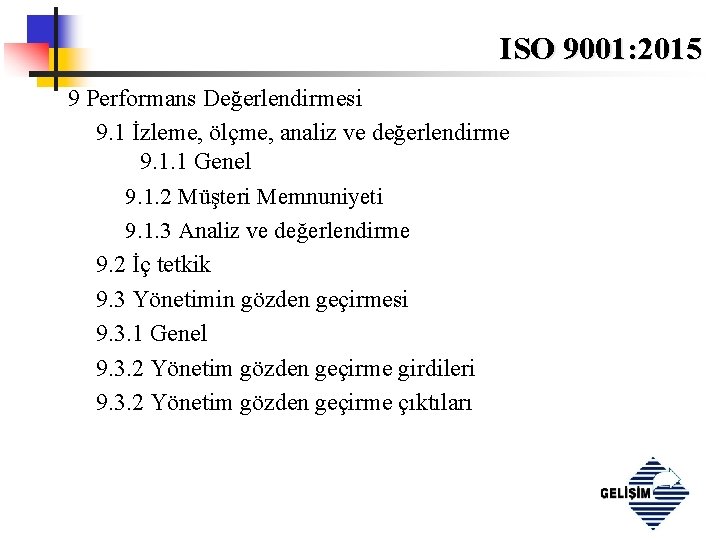 ISO 9001:2015

9 Performans Değerlendirmesi

9.1 İzleme, ölçme, analiz ve değerlendirme

9.1.1 Genel

9.1.2 Müşteri Memnuniyeti

9.1.3 Analiz ve değerlendirme

9.2 İç tetkik

9.3 Yönetimin gözden geçirmesi

9.3.1 Genel

9.3.2 Yönetim gözden geçirme girdileri

9.3.2 Yönetim gözden geçirme çıktıları

GELİŞİM